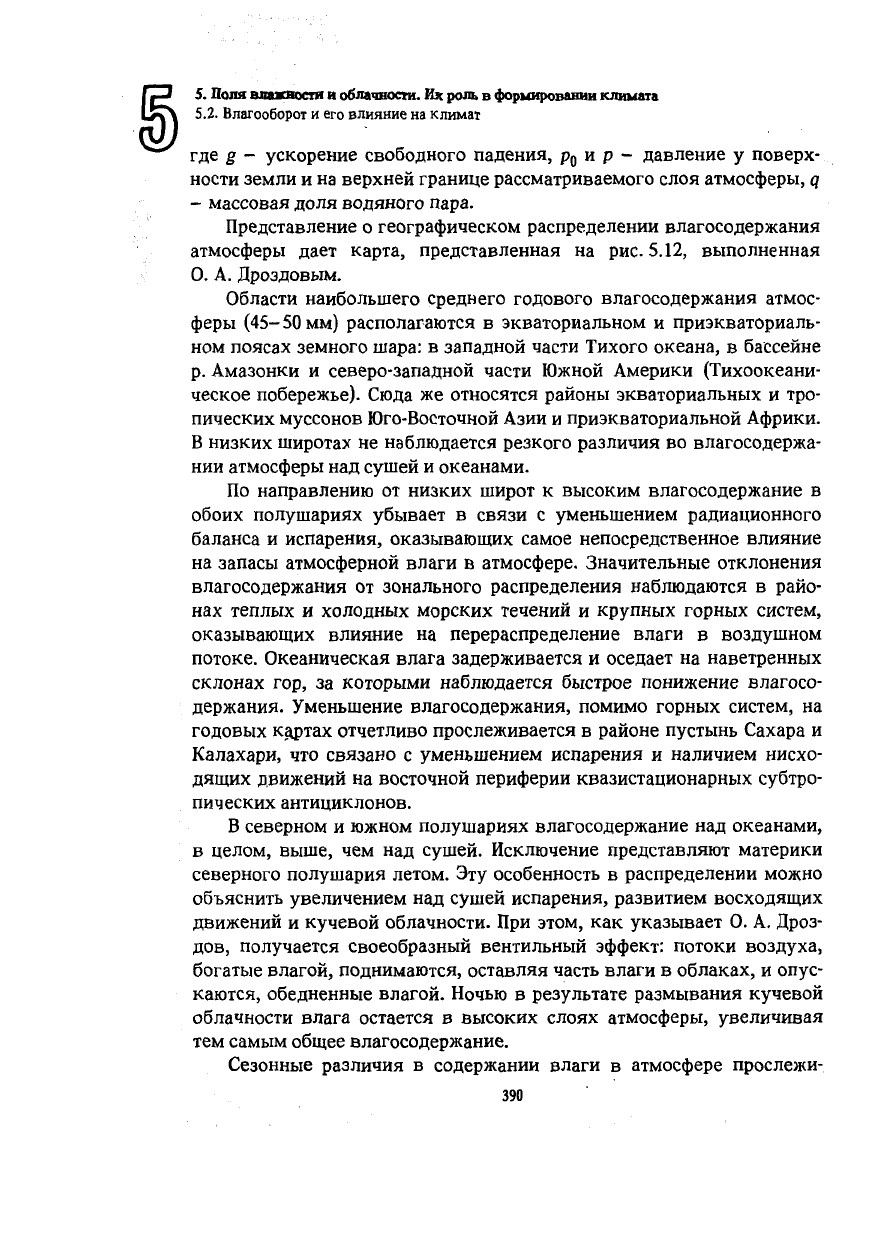 5

5. Поля влажности и облачности. Их роль в формировании климата
5.2. Влагооборот и его влияние на климат

где $g$ – ускорение свободного падения, $p_0$ и $p$ – давление у поверхности земли и на верхней границе рассматриваемого слоя атмосферы, $q$ – массовая доля водяного пара.

Представление о географическом распределении влагосодержания атмосферы дает карта, представленная на рис. 5.12, выполненная О. А. Дроздовым.

Области наибольшего среднего годового влагосодержания атмосферы (45–50 мм) располагаются в экваториальном и приэкваториальном поясах земного шара: в западной части Тихого океана, в бассейне р. Амазонки и северо-западной части Южной Америки (Тихоокеаническое побережье). Сюда же относятся районы экваториальных и тропических муссонов Юго-Восточной Азии и приэкваториальной Африки. В низких широтах не наблюдается резкого различия во влагосодержании атмосферы над сушей и океанами.

По направлению от низких широт к высоким влагосодержание в обоих полушариях убывает в связи с уменьшением радиационного баланса и испарения, оказывающих самое непосредственное влияние на запасы атмосферной влаги в атмосфере. Значительные отклонения влагосодержания от зонального распределения наблюдаются в районах теплых и холодных морских течений и крупных горных систем, оказывающих влияние на перераспределение влаги в воздушном потоке. Океаническая влага задерживается и оседает на наветренных склонах гор, за которыми наблюдается быстрое понижение влагосодержания. Уменьшение влагосодержания, помимо горных систем, на годовых картах отчетливо прослеживается в районе пустынь Сахара и Калахари, что связано с уменьшением испарения и наличием нисходящих движений на восточной периферии квазистационарных субтропических антициклонов.

В северном и южном полушариях влагосодержание над океанами, в целом, выше, чем над сушей. Исключение представляют материки северного полушария летом. Эту особенность в распределении можно объяснить увеличением над сушей испарения, развитием восходящих движений и кучевой облачности. При этом, как указывает О. А. Дроздов, получается своеобразный вентильный эффект: потоки воздуха, богатые влагой, поднимаются, оставляя часть влаги в облаках, и опускаются, обедненные влагой. Ночью в результате размывания кучевой облачности влага остается в высоких слоях атмосферы, увеличивая тем самым общее влагосодержание.

Сезонные различия в содержании влаги в атмосфере прослежи-

390